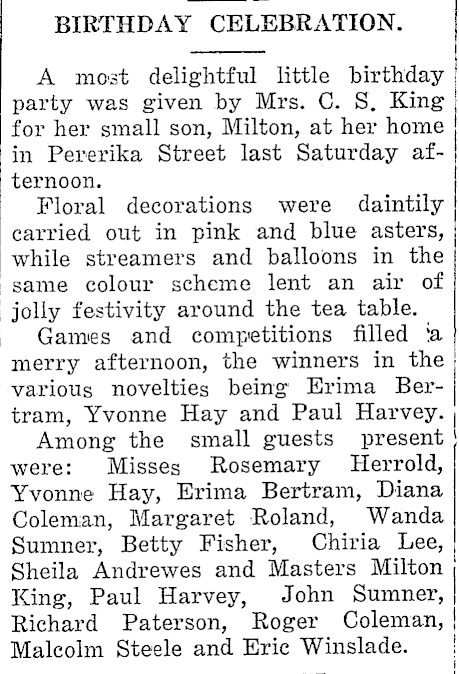 BIRTHDAY CELEBRATION.

A most delightful little birthday party was given by Mrs. C. S. King for her small son, Milton, at her home in Pererika Street last Saturday afternoon.

Floral decorations were daintily carried out in pink and blue asters, while streamers and balloons in the same colour scheme lent an air of jolly festivity around the tea table.

Games and competitions filled a merry afternoon, the winners in the various novelties being Erima Bertram, Yvonne Hay and Paul Harvey.

Among the small guests present were: Misses Rosemary Herrold, Yvonne Hay, Erima Bertram, Diana Coleman, Margaret Roland, Wanda Sumner, Betty Fisher, Chiria Lee, Sheila Andrewes and Masters Milton King, Paul Harvey, John Sumner, Richard Paterson, Roger Coleman, Malcolm Steele and Eric Winslade.